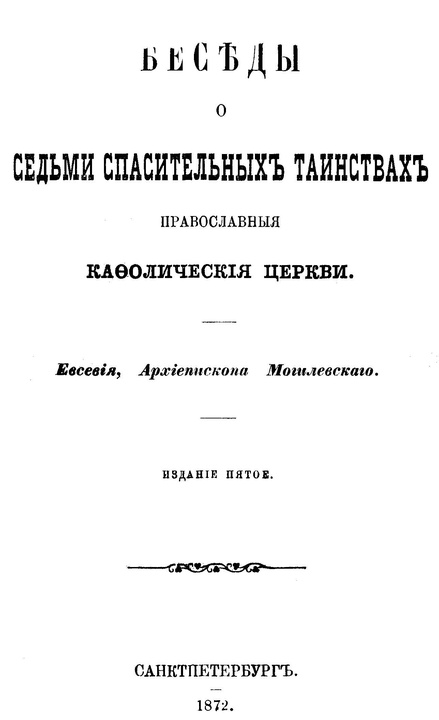 БЕСѢДЫ

О

СЕДЬМИ СПАСИТЕЛЬНЫХЪ ТАИНСТВАХЪ

ПРАВОСЛАВНЫЯ

КАѲОЛИЧЕСКІЯ ЦЕРКВИ.

Евсевія, Архіепископа Могилевскаго.

ИЗДАНІЕ ПЯТОЕ.

САНКТПЕТЕРБУРГЪ.

1872.